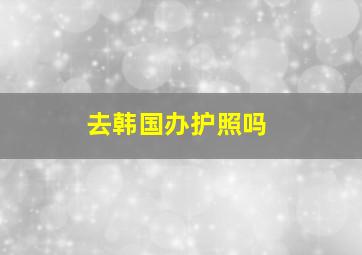 去韩国办护照吗